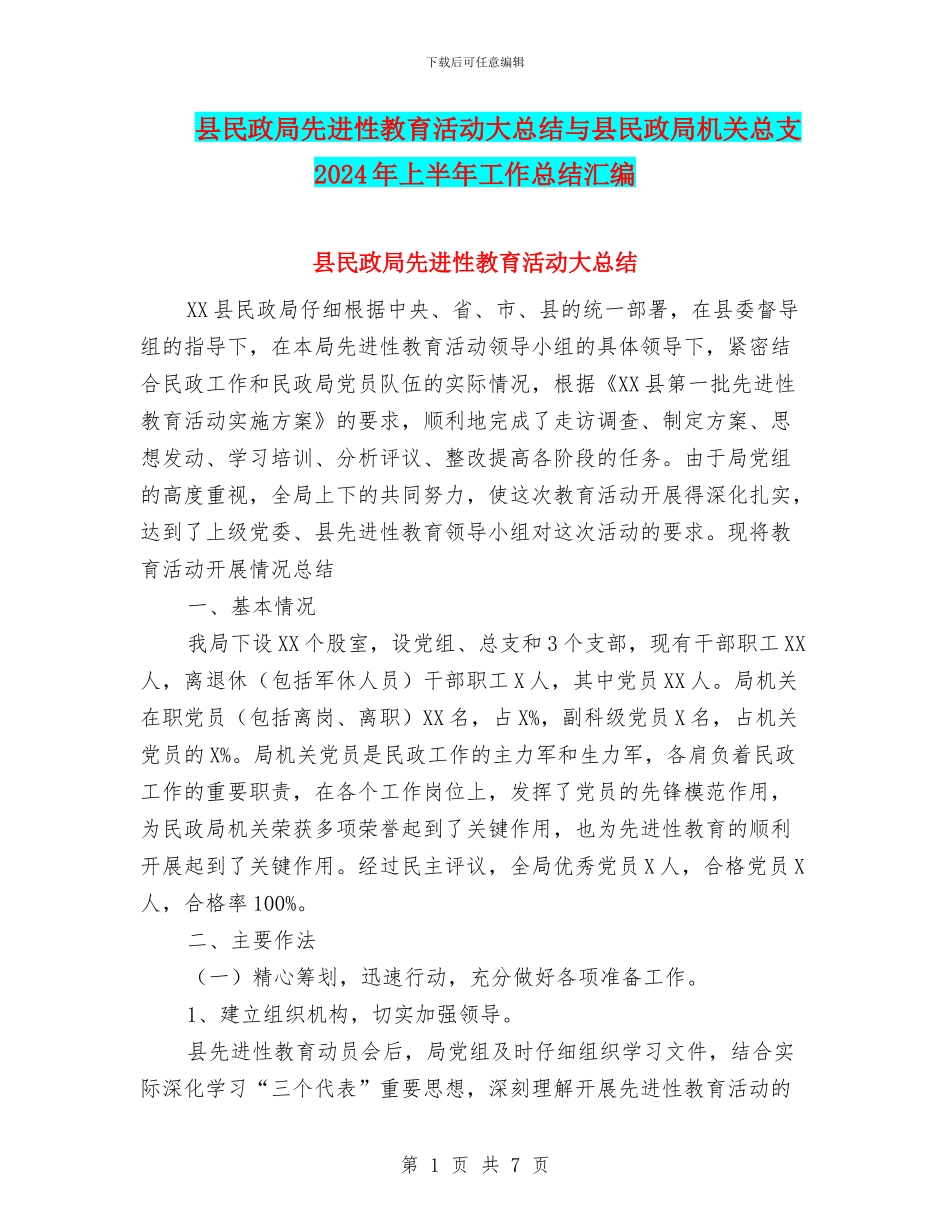 下载后可任意编辑

县民政局先进性教育活动大总结与县民政局机关总支2024年上半年工作总结汇编

县民政局先进性教育活动大总结

XX县民政局仔细根据中央、省、市、县的统一部署，在县委督导组的指导下，在本局先进性教育活动领导小组的具体领导下，紧密结合民政工作和民政局党员队伍的实际情况，根据《XX县第一批先进性教育活动实施方案》的要求，顺利地完成了走访调查、制定方案、思想发动、学习培训、分析评议、整改提高各阶段的任务。由于局党组的高度重视，全局上下的共同努力，使这次教育活动开展得深化扎实，达到了上级党委、县先进性教育领导小组对这次活动的要求。现将教育活动开展情况总结

一、基本情况

我局下设XX个股室，设党组、总支和3个支部，现有干部职工XX人，离退休（包括军休人员）干部职工X人，其中党员XX人。局机关在职党员（包括离岗、离职）XX名，占X%，副科级党员X名，占机关党员的X%。局机关党员是民政工作的主力军和生力军，各肩负着民政工作的重要职责，在各个工作岗位上，发挥了党员的先锋模范作用，为民政局机关荣获多项荣誉起到了关键作用，也为先进性教育的顺利开展起到了关键作用。经过民主评议，全局优秀党员X人，合格党员X人，合格率100%。

二、主要作法

（一）精心筹划，迅速行动，充分做好各项准备工作。

1、建立组织机构，切实加强领导。

县先进性教育动员会后，局党组及时仔细组织学习文件，结合实际深化学习“三个代表”重要思想，深刻理解开展先进性教育活动的

第 1 页 共 7 页